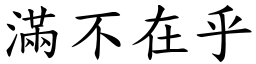 满不在乎